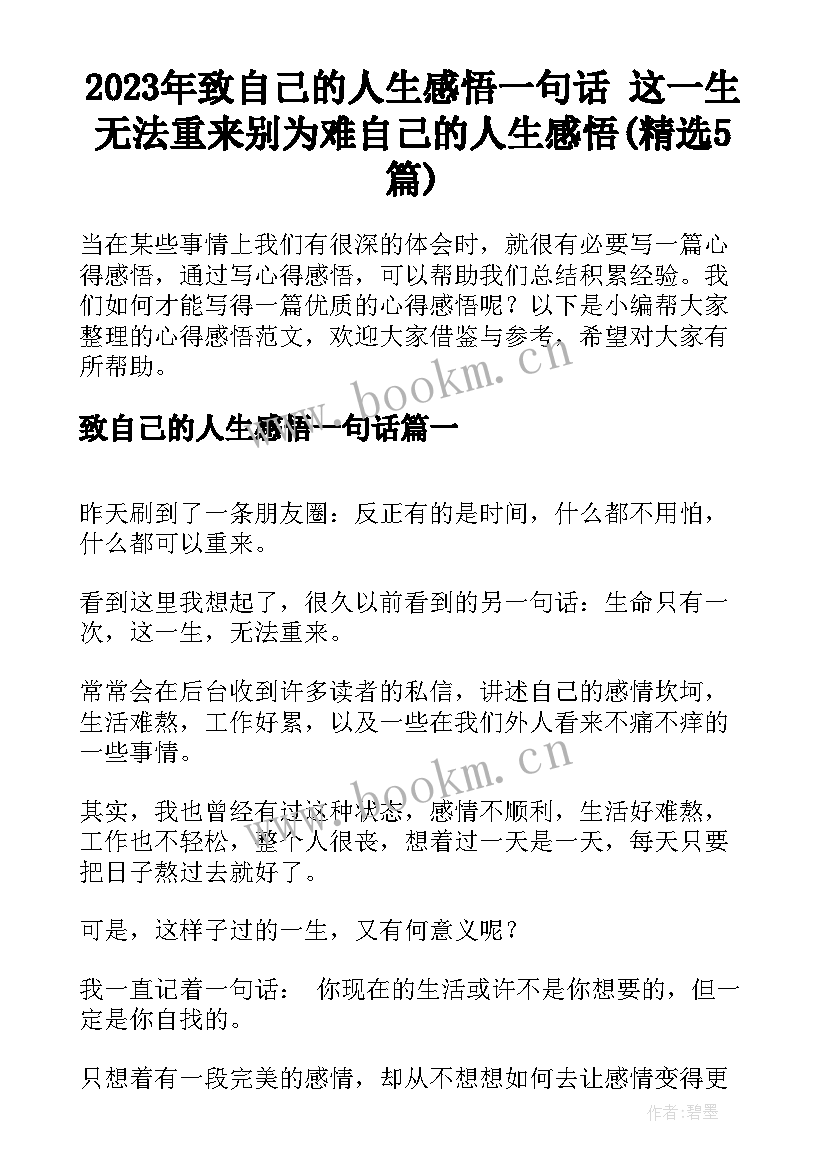 2023年致自己的人生感悟一句话 这一生无法重来别为难自己的人生感悟(精选5篇)

当在某些事情上我们有很深的体会时，就很有必要写一篇心得感悟，通过写心得感悟，可以帮助我们总结积累经验。我们如何才能写得一篇优质的心得感悟呢？以下是小编帮大家整理的心得感悟范文，欢迎大家借鉴与参考，希望对大家有所帮助。

www.bookm.cn

致自己的人生感悟一句话篇一

昨天刷到了一条朋友圈：反正有的是时间，什么都不用怕，什么都可以重来。

看到这里我想起了，很久以前看到的另一句话：生命只有一次，这一生，无法重来。

常常会在后台收到许多读者的私信，讲述自己的感情坎坷，生活难熬，工作好累，以及一些在我们外人看来不痛不痒的一些事情。

www.bookm.cn

其实，我也曾经有过这种状态，感情不顺利，生活好难熬，工作也不轻松，整个人很丧，想着过一天是一天，每天只要把日子熬过去就好了。

可是，这样子过的一生，又有何意义呢？

我一直记着一句话： 你现在的生活或许不是你想要的，但一定是你自找的。

只想着有一段完美的感情，却从不想想如何去让感情变得更

作者:碧墨